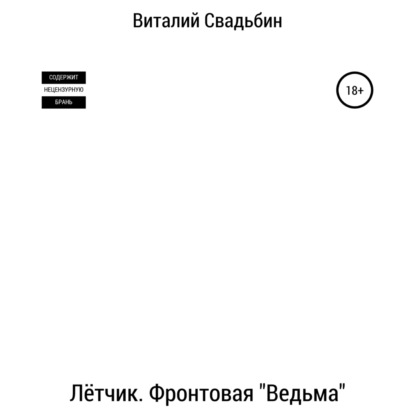 Виталий Свадьбин

СОДЕРЖИТ
НЕЦЕНЗУРНУЮ
БРАНЬ

18+

Лётчик. Фронтовая "Ведьма"